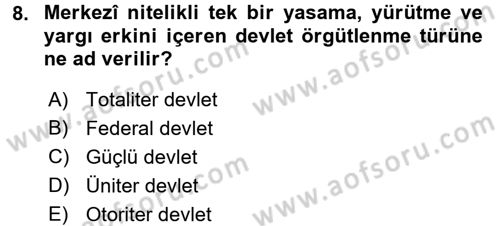 8. Merkezî nitelikli tek bir yasama, yürütme ve yargı erkini içeren devlet örgütlenme türüne ne ad verilir?

A) Totaliter devlet
B) Federal devlet
C) Güçlü devlet
D) Üniter devlet
E) Otoriter devlet

www.aofsoru.com
www.aofsoru.com
www.aofsoru.com
www.aofsoru.com